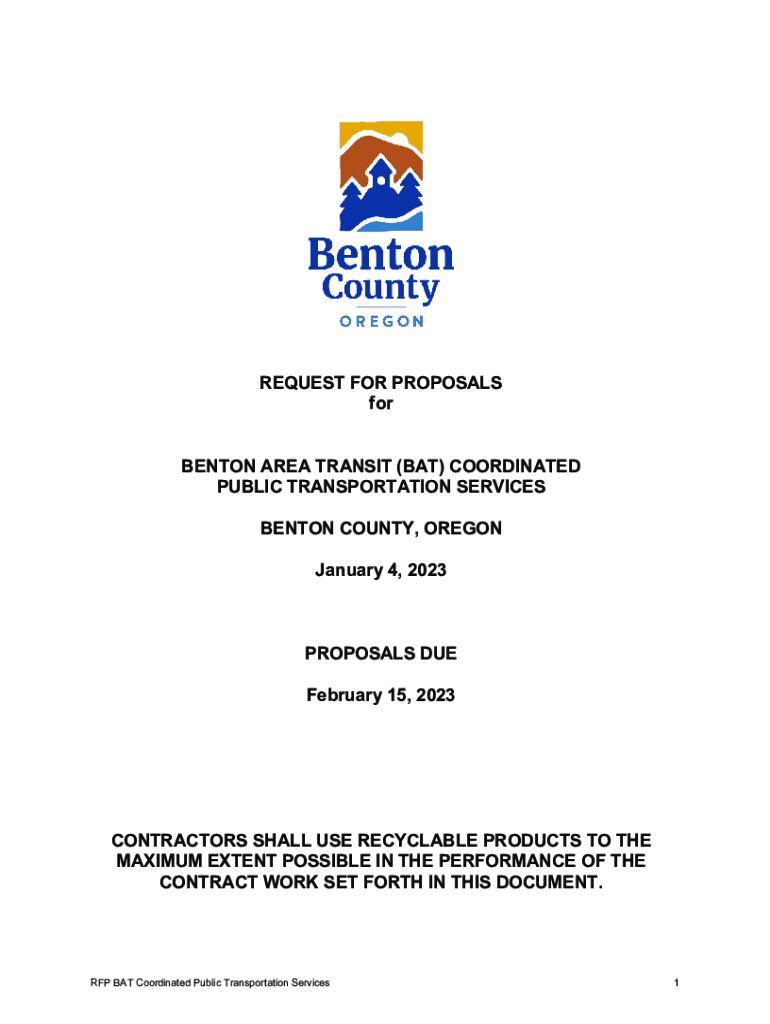 Benton County
OREGON

REQUEST FOR PROPOSALS
for

BENTON AREA TRANSIT (BAT) COORDINATED PUBLIC TRANSPORTATION SERVICES

BENTON COUNTY, OREGON

January 4, 2023

PROPOSALS DUE

February 15, 2023

CONTRACTORS SHALL USE RECYCLABLE PRODUCTS TO THE MAXIMUM EXTENT POSSIBLE IN THE PERFORMANCE OF THE CONTRACT WORK SET FORTH IN THIS DOCUMENT.

RFP BAT Coordinated Public Transportation Services

1